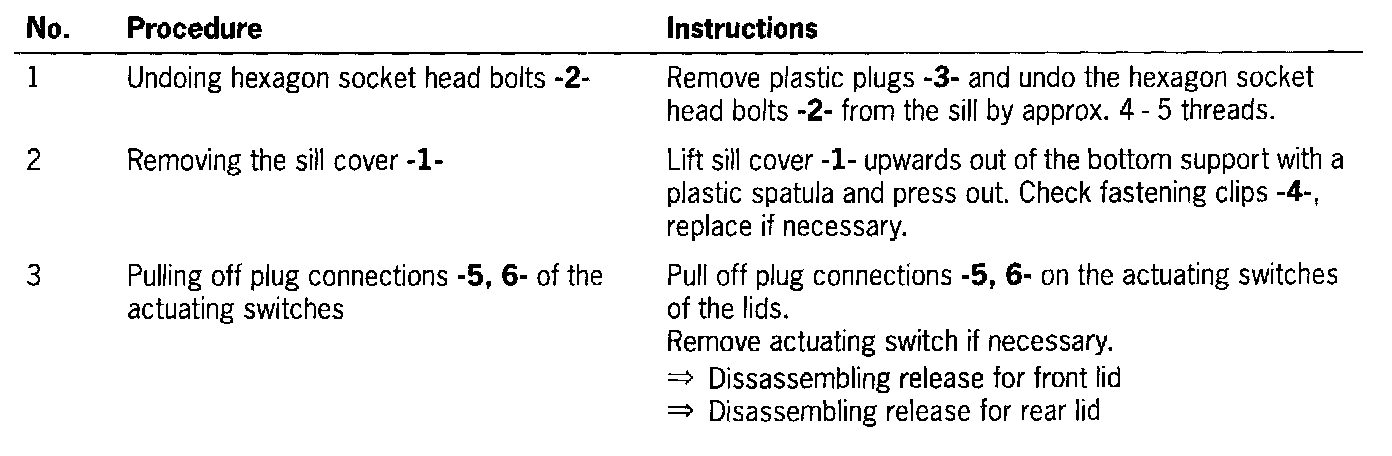 | No. | Procedure | Instructions |
|---|---|---|
| 1 | Undoing hexagon socket head bolts -2- | Remove plastic plugs -3- and undo the hexagon socket head bolts -2- from the sill by approx. 4 - 5 threads. |
| 2 | Removing the sill cover -1- | Lift sill cover -1- upwards out of the bottom support with a plastic spatula and press out. Check fastening clips -4-, replace if necessary. |
| 3 | Pulling off plug connections -5, 6- of the actuating switches | Pull off plug connections -5, 6- on the actuating switches of the lids. Remove actuating switch if necessary. ⇒ Dissassembling release for front lid ⇒ Disassembling release for rear lid |